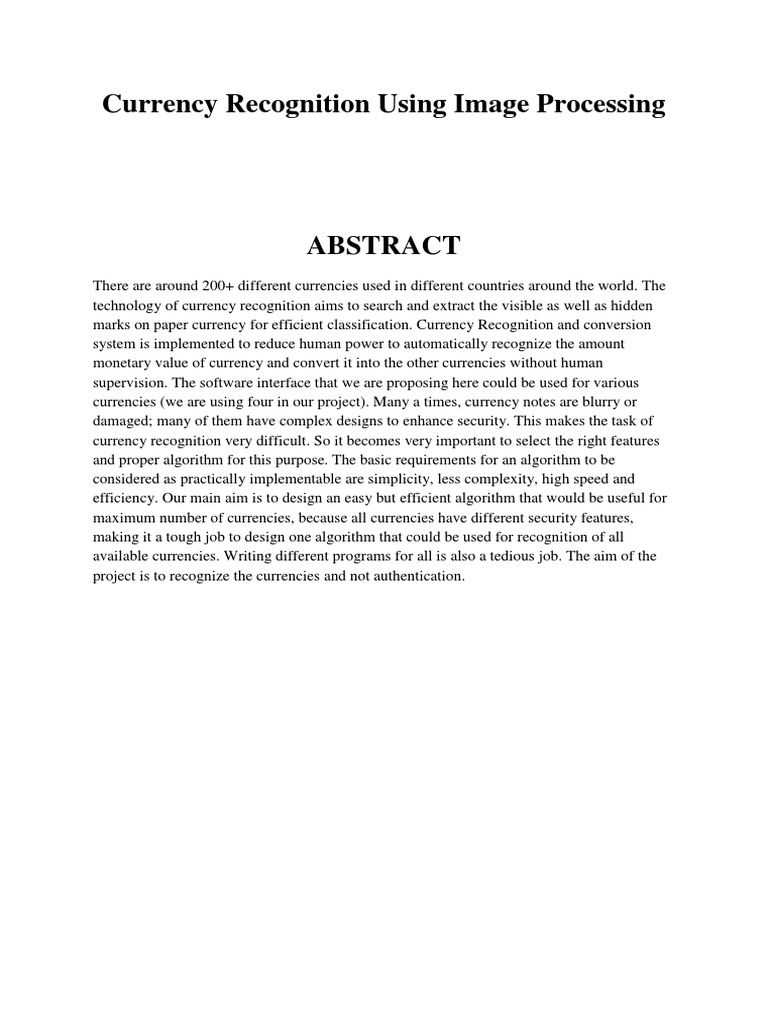 Currency Recognition Using Image Processing

ABSTRACT

There are around 200+ different currencies used in different countries around the world. The technology of currency recognition aims to search and extract the visible as well as hidden marks on paper currency for efficient classification. Currency Recognition and conversion system is implemented to reduce human power to automatically recognize the amount monetary value of currency and convert it into the other currencies without human supervision. The software interface that we are proposing here could be used for various currencies (we are using four in our project). Many a times, currency notes are blurry or damaged; many of them have complex designs to enhance security. This makes the task of currency recognition very difficult. So it becomes very important to select the right features and proper algorithm for this purpose. The basic requirements for an algorithm to be considered as practically implementable are simplicity, less complexity, high speed and efficiency. Our main aim is to design an easy but efficient algorithm that would be useful for maximum number of currencies, because all currencies have different security features, making it a tough job to design one algorithm that could be used for recognition of all available currencies. Writing different programs for all is also a tedious job. The aim of the project is to recognize the currencies and not authentication.